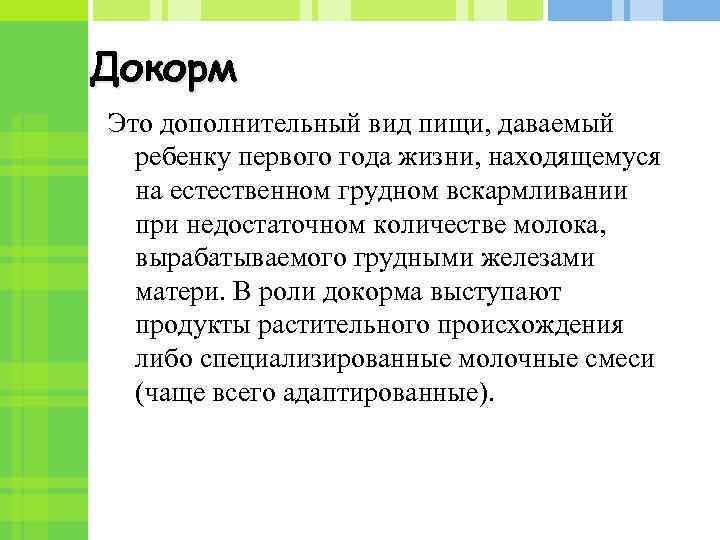 Докорм

Это дополнительный вид пищи, даваемый ребенку первого года жизни, находящемуся на естественном грудном вскармливании при недостаточном количестве молока, вырабатываемого грудными железами матери. В роли докорма выступают продукты растительного происхождения либо специализированные молочные смеси (чаще всего адаптированные).